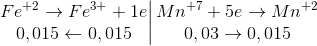 $Fe^{+2} \rightarrow Fe^{3+} + 1e$ | $Mn^{+7} + 5e \rightarrow Mn^{+2}$

$0,015 \leftarrow 0,015$ | $0,03 \rightarrow 0,015$